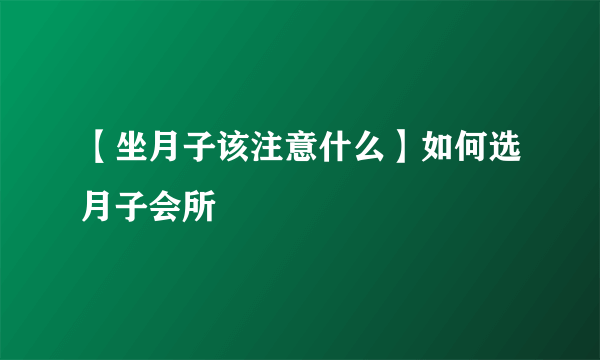 【坐月子该注意什么】如何选月子会所